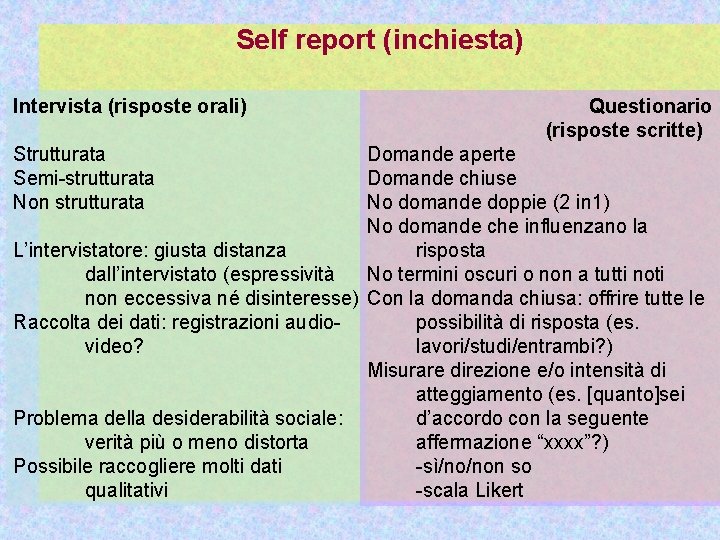 Self report (inchiesta)

Intervista (risposte orali)

Strutturata
Semi-strutturata
Non strutturata

L'intervistatore: giusta distanza dall'intervistato (espressività non eccessiva né disinteresse)
Raccolta dei dati: registrazioni audio-video?

Problema della desiderabilità sociale: verità più o meno distorta
Possibile raccogliere molti dati qualitativi

Questionario (risposte scritte)

Domande aperte
Domande chiuse
No domande doppie (2 in1)
No domande che influenzano la risposta
No termini oscuri o non a tutti noti
Con la domanda chiusa: offrire tutte le possibilità di risposta (es. lavori/studi/entrambi?)
Misurare direzione e/o intensità di atteggiamento (es. [quanto]sei d'accordo con la seguente affermazione "xxxx"?)
-sì/no/non so
-scala Likert